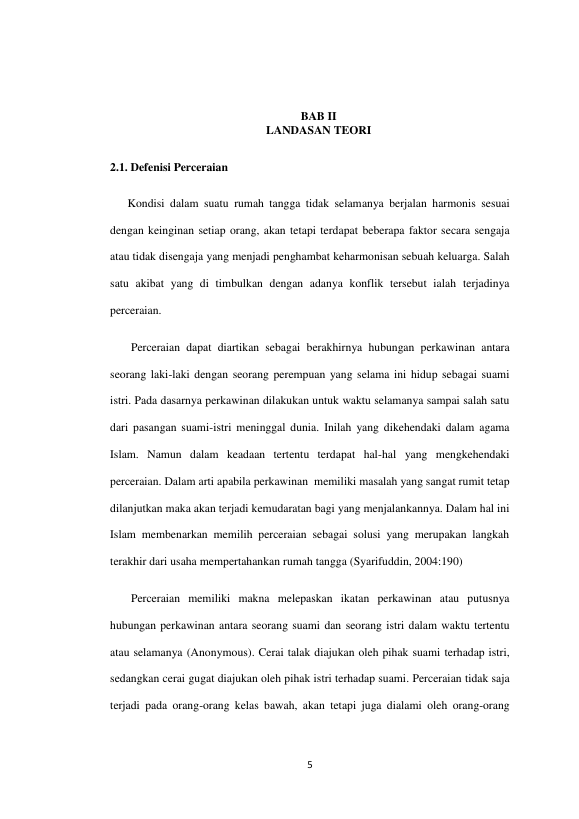 BAB II
LANDASAN TEORI

2.1. Defenisi Perceraian

Kondisi dalam suatu rumah tangga tidak selamanya berjalan harmonis sesuai dengan keinginan setiap orang, akan tetapi terdapat beberapa faktor secara sengaja atau tidak disengaja yang menjadi penghambat keharmonisan sebuah keluarga. Salah satu akibat yang di timbulkan dengan adanya konflik tersebut ialah terjadinya perceraian.

Perceraian dapat diartikan sebagai berakhirnya hubungan perkawinan antara seorang laki-laki dengan seorang perempuan yang selama ini hidup sebagai suami istri. Pada dasarnya perkawinan dilakukan untuk waktu selamanya sampai salah satu dari pasangan suami-istri meninggal dunia. Inilah yang dikehendaki dalam agama Islam. Namun dalam keadaan tertentu terdapat hal-hal yang mengkehendaki perceraian. Dalam arti apabila perkawinan memiliki masalah yang sangat rumit tetap dilanjutkan maka akan terjadi kemudaratan bagi yang menjalankannya. Dalam hal ini Islam membenarkan memilih perceraian sebagai solusi yang merupakan langkah terakhir dari usaha mempertahankan rumah tangga (Syarifuddin, 2004:190)

Perceraian memiliki makna melepaskan ikatan perkawinan atau putusnya hubungan perkawinan antara seorang suami dan seorang istri dalam waktu tertentu atau selamanya (Anonymous). Cerai talak diajukan oleh pihak suami terhadap istri, sedangkan cerai gugat diajukan oleh pihak istri terhadap suami. Perceraian tidak saja terjadi pada orang-orang kelas bawah, akan tetapi juga dialami oleh orang-orang

5